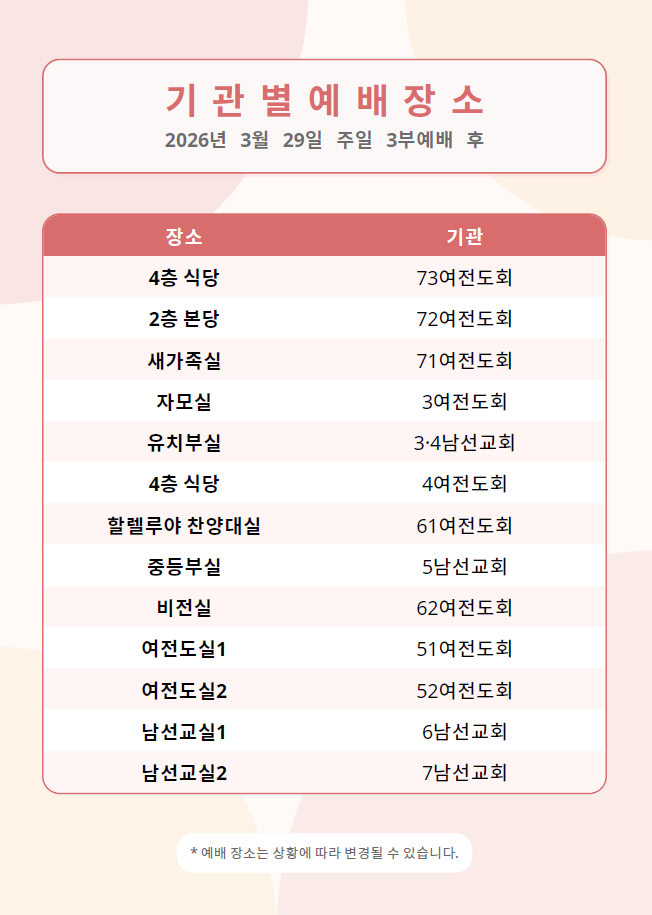 기관별예배장소

2026년 3월 29일 주일 3부예배 후

| 장소 | 기관 |
|---|---|
| 4층 식당 | 73여전도회 |
| 2층 본당 | 72여전도회 |
| 새가족실 | 71여전도회 |
| 자모실 | 3여전도회 |
| 유치부실 | 3·4남선교회 |
| 4층 식당 | 4여전도회 |
| 할렐루야 찬양대실 | 61여전도회 |
| 중등부실 | 5남선교회 |
| 비전실 | 62여전도회 |
| 여전도실1 | 51여전도회 |
| 여전도실2 | 52여전도회 |
| 남선교실1 | 6남선교회 |
| 남선교실2 | 7남선교회 |

* 예배 장소는 상황에 따라 변경될 수 있습니다.